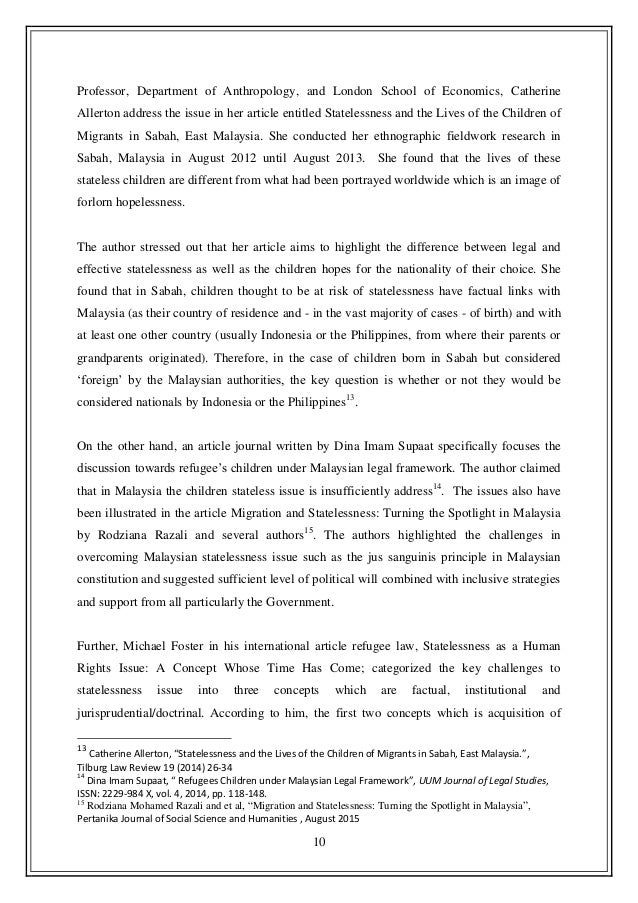 Professor, Department of Anthropology, and London School of Economics, Catherine Allerton address the issue in her article entitled Statelessness and the Lives of the Children of Migrants in Sabah, East Malaysia. She conducted her ethnographic fieldwork research in Sabah, Malaysia in August 2012 until August 2013. She found that the lives of these stateless children are different from what had been portrayed worldwide which is an image of forlorn hopelessness.

The author stressed out that her article aims to highlight the difference between legal and effective statelessness as well as the children hopes for the nationality of their choice. She found that in Sabah, children thought to be at risk of statelessness have factual links with Malaysia (as their country of residence and - in the vast majority of cases - of birth) and with at least one other country (usually Indonesia or the Philippines, from where their parents or grandparents originated). Therefore, in the case of children born in Sabah but considered 'foreign' by the Malaysian authorities, the key question is whether or not they would be considered nationals by Indonesia or the Philippines$^{13}$.

On the other hand, an article journal written by Dina Imam Supaat specifically focuses the discussion towards refugee's children under Malaysian legal framework. The author claimed that in Malaysia the children stateless issue is insufficiently address$^{14}$. The issues also have been illustrated in the article Migration and Statelessness: Turning the Spotlight in Malaysia by Rodziana Razali and several authors$^{15}$. The authors highlighted the challenges in overcoming Malaysian statelessness issue such as the jus sanguinis principle in Malaysian constitution and suggested sufficient level of political will combined with inclusive strategies and support from all particularly the Government.

Further, Michael Foster in his international article refugee law, Statelessness as a Human Rights Issue: A Concept Whose Time Has Come; categorized the key challenges to statelessness issue into three concepts which are factual, institutional and jurisprudential/doctrinal. According to him, the first two concepts which is acquisition of

$^{13}$ Catherine Allerton, "Statelessness and the Lives of the Children of Migrants in Sabah, East Malaysia.", Tilburg Law Review 19 (2014) 26-34
$^{14}$ Dina Imam Supaat, " Refugees Children under Malaysian Legal Framework", UUM Journal of Legal Studies, ISSN: 2229-984 X, vol. 4, 2014, pp. 118-148.
$^{15}$ Rodziana Mohamed Razali and et al, "Migration and Statelessness: Turning the Spotlight in Malaysia", Pertanika Journal of Social Science and Humanities , August 2015

10